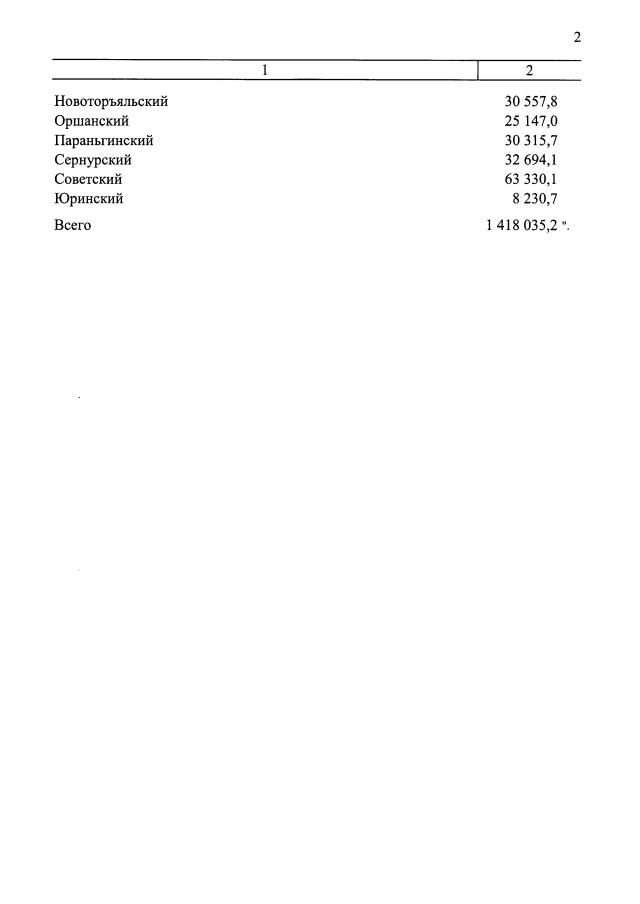 2

| 1 | 2 |
|---|---|
| Новоторъяльский | 30 557,8 |
| Оршанский | 25 147,0 |
| Параньгинский | 30 315,7 |
| Сернурский | 32 694,1 |
| Советский | 63 330,1 |
| Юринский | 8 230,7 |
| Всего | 1 418 035,2 ". |